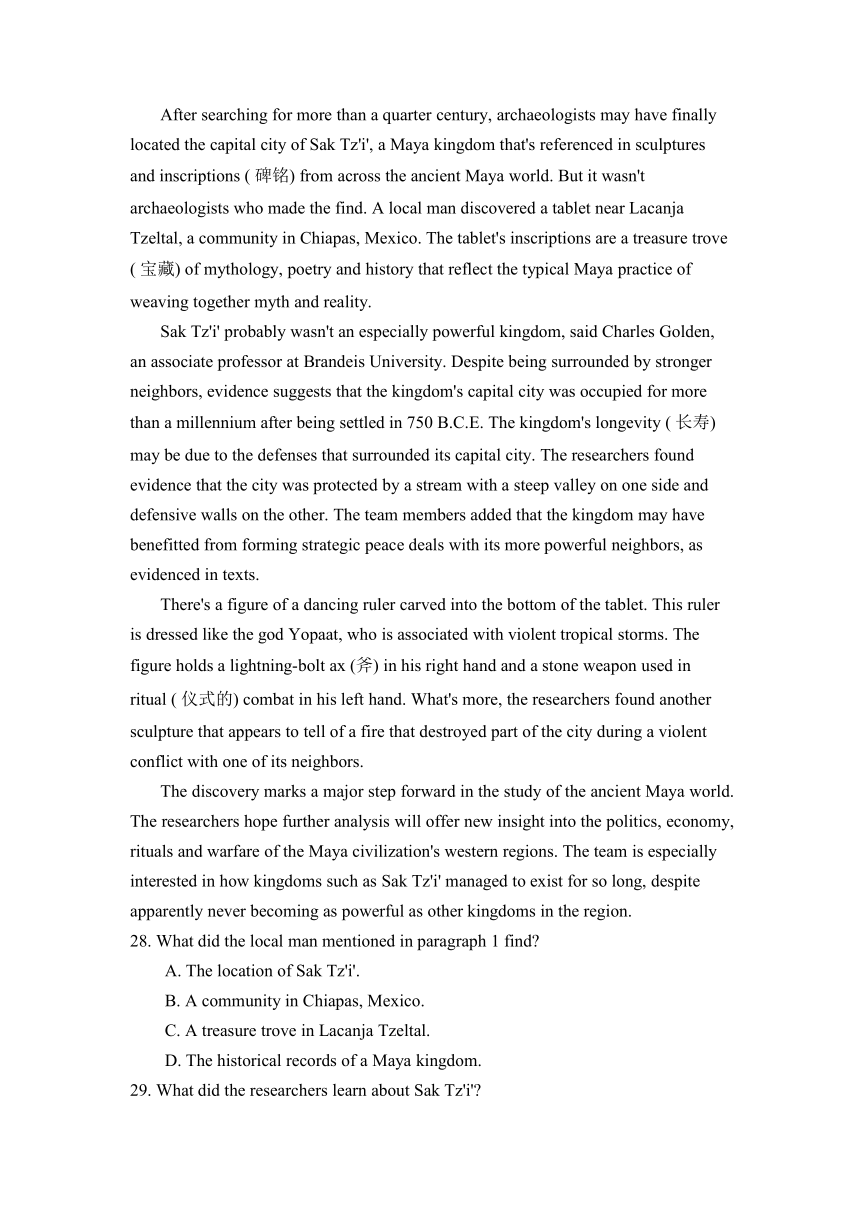 After searching for more than a quarter century, archaeologists may have finally located the capital city of Sak Tz'i', a Maya kingdom that's referenced in sculptures and inscriptions ( 碑铭) from across the ancient Maya world. But it wasn't archaeologists who made the find. A local man discovered a tablet near Lacanja Tzeltal, a community in Chiapas, Mexico. The tablet's inscriptions are a treasure trove ( 宝藏) of mythology, poetry and history that reflect the typical Maya practice of weaving together myth and reality.

Sak Tz'i' probably wasn't an especially powerful kingdom, said Charles Golden, an associate professor at Brandeis University. Despite being surrounded by stronger neighbors, evidence suggests that the kingdom's capital city was occupied for more than a millennium after being settled in 750 B.C.E. The kingdom's longevity ( 长寿) may be due to the defenses that surrounded its capital city. The researchers found evidence that the city was protected by a stream with a steep valley on one side and defensive walls on the other. The team members added that the kingdom may have benefitted from forming strategic peace deals with its more powerful neighbors, as evidenced in texts.

There's a figure of a dancing ruler carved into the bottom of the tablet. This ruler is dressed like the god Yopaat, who is associated with violent tropical storms. The figure holds a lightning-bolt ax (斧) in his right hand and a stone weapon used in ritual ( 仪式的) combat in his left hand. What's more, the researchers found another sculpture that appears to tell of a fire that destroyed part of the city during a violent conflict with one of its neighbors.

The discovery marks a major step forward in the study of the ancient Maya world. The researchers hope further analysis will offer new insight into the politics, economy, rituals and warfare of the Maya civilization's western regions. The team is especially interested in how kingdoms such as Sak Tz'i' managed to exist for so long, despite apparently never becoming as powerful as other kingdoms in the region.

28. What did the local man mentioned in paragraph 1 find?

A. The location of Sak Tz'i'.

B. A community in Chiapas, Mexico.

C. A treasure trove in Lacanja Tzeltal.

D. The historical records of a Maya kingdom.

29. What did the researchers learn about Sak Tz'i'?